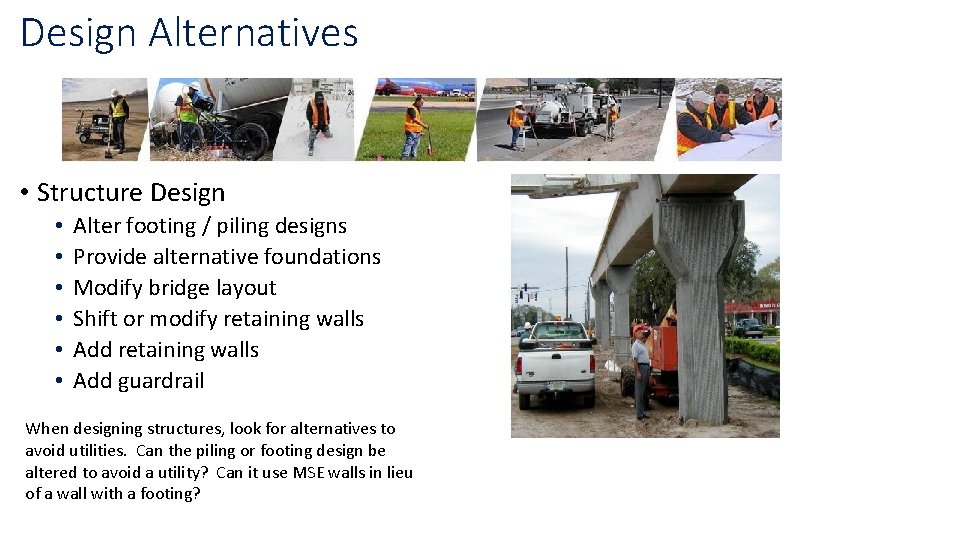 Design Alternatives

• Structure Design
 • Alter footing / piling designs
 • Provide alternative foundations
 • Modify bridge layout
 • Shift or modify retaining walls
 • Add retaining walls
 • Add guardrail

When designing structures, look for alternatives to avoid utilities. Can the piling or footing design be altered to avoid a utility? Can it use MSE walls in lieu of a wall with a footing?